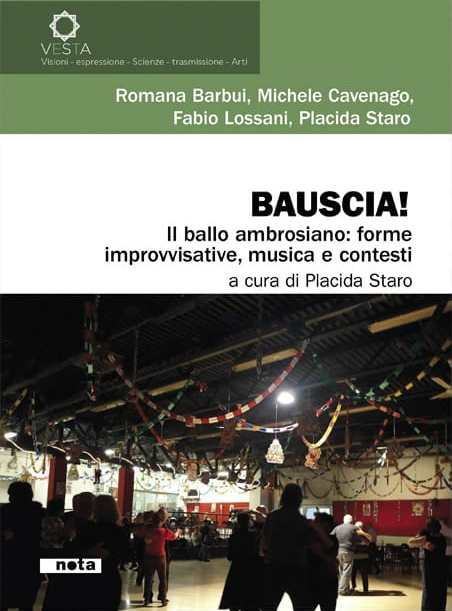 VESTA
Visioni - espressione - Scienze - trasmissione - Arti

Romana Barbui, Michele Cavenago,
Fabio Lossani, Placida Staro

BAUSCIA!

Il ballo ambrosiano: forme improvvisative, musica e contesti

a cura di Placida Staro

nota